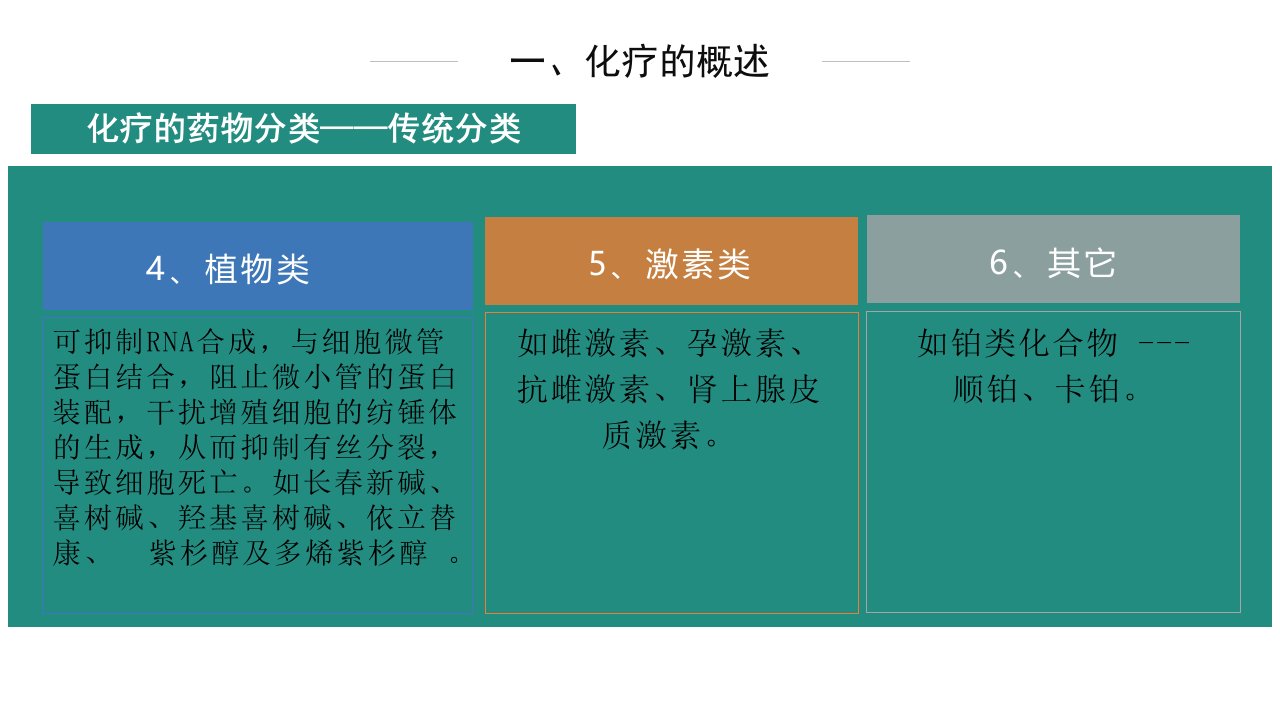 一、化疗的概述

化疗的药物分类——传统分类

4、植物类

可抑制RNA合成，与细胞微管蛋白结合，阻止微小管的蛋白装配，干扰增殖细胞的纺锤体的生成，从而抑制有丝分裂，导致细胞死亡。如长春新碱、喜树碱、羟基喜树碱、依立替康、 紫杉醇及多烯紫杉醇 。

5、激素类

如雌激素、孕激素、抗雌激素、肾上腺皮质激素。

6、其它

如铂类化合物 ---顺铂、卡铂。